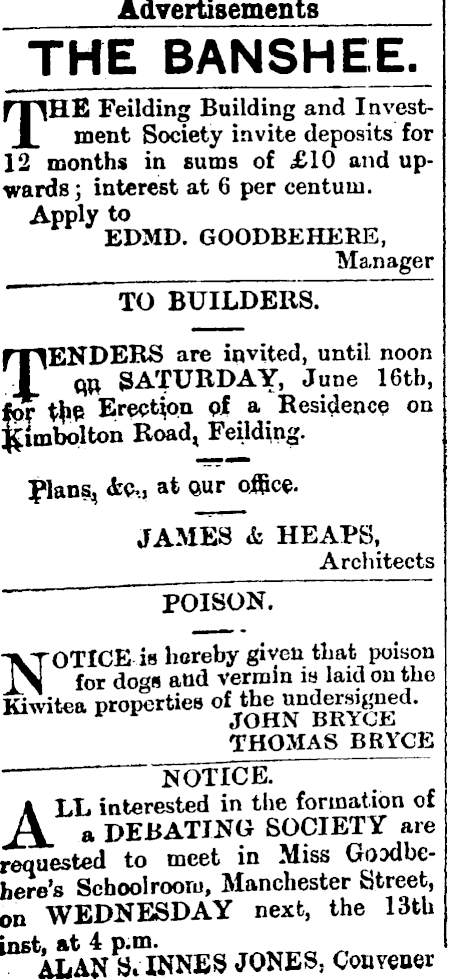 Advertisements

THE BANSHEE.

THE Feilding Building and Investment Society invite deposits for 12 months in sums of £10 and upwards; interest at 6 per centum.

Apply to
EDMD. GOODBEHERE,
Manager

TO BUILDERS.

TENDERS are invited, until noon on SATURDAY, June 16th, for the Erection of a Residence on Kimbolton Road, Feilding.

Plans, &c., at our office.

JAMES & HEAPS,
Architects

POISON.

NOTICE is hereby given that poison for dogs and vermin is laid on the Kiwitea properties of the undersigned.
JOHN BRYCE
THOMAS BRYCE

NOTICE.

ALL interested in the formation of a DEBATING SOCIETY are requested to meet in Miss Goodbehere's Schoolroom, Manchester Street, on WEDNESDAY next, the 13th inst, at 4 p.m.
ALAN S. INNES JONES, Convener